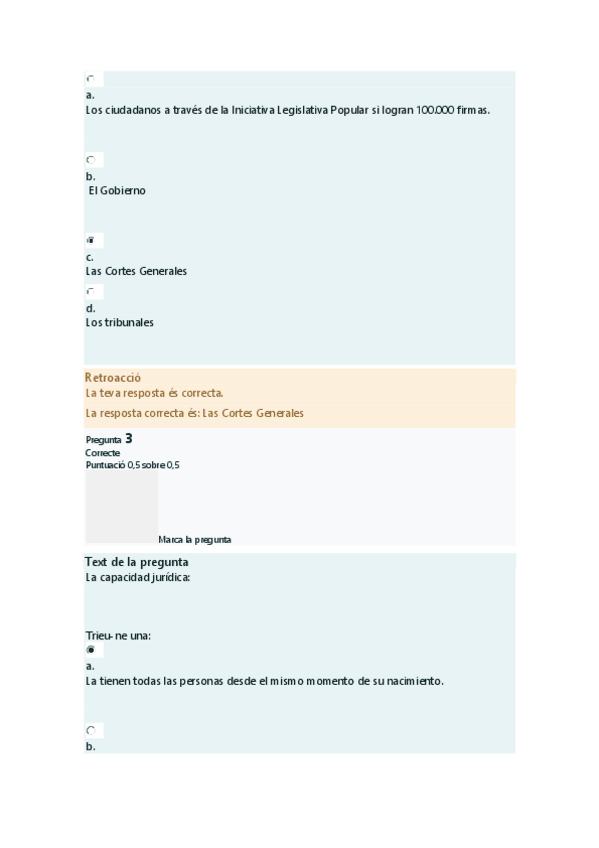 a.
Los ciudadanos a través de la Iniciativa Legislativa Popular si logran 100.000 firmas.

b.
El Gobierno

c.
Las Cortes Generales

d.
Los tribunales

Retroacció
La teva resposta és correcta.
La resposta correcta és: Las Cortes Generales

Pregunta 3
Correcte
Puntuació 0,5 sobre 0,5

Marca la pregunta

Text de la pregunta
La capacidad jurídica:

Trieu-ne una:

a.
La tienen todas las personas desde el mismo momento de su nacimiento.

b.